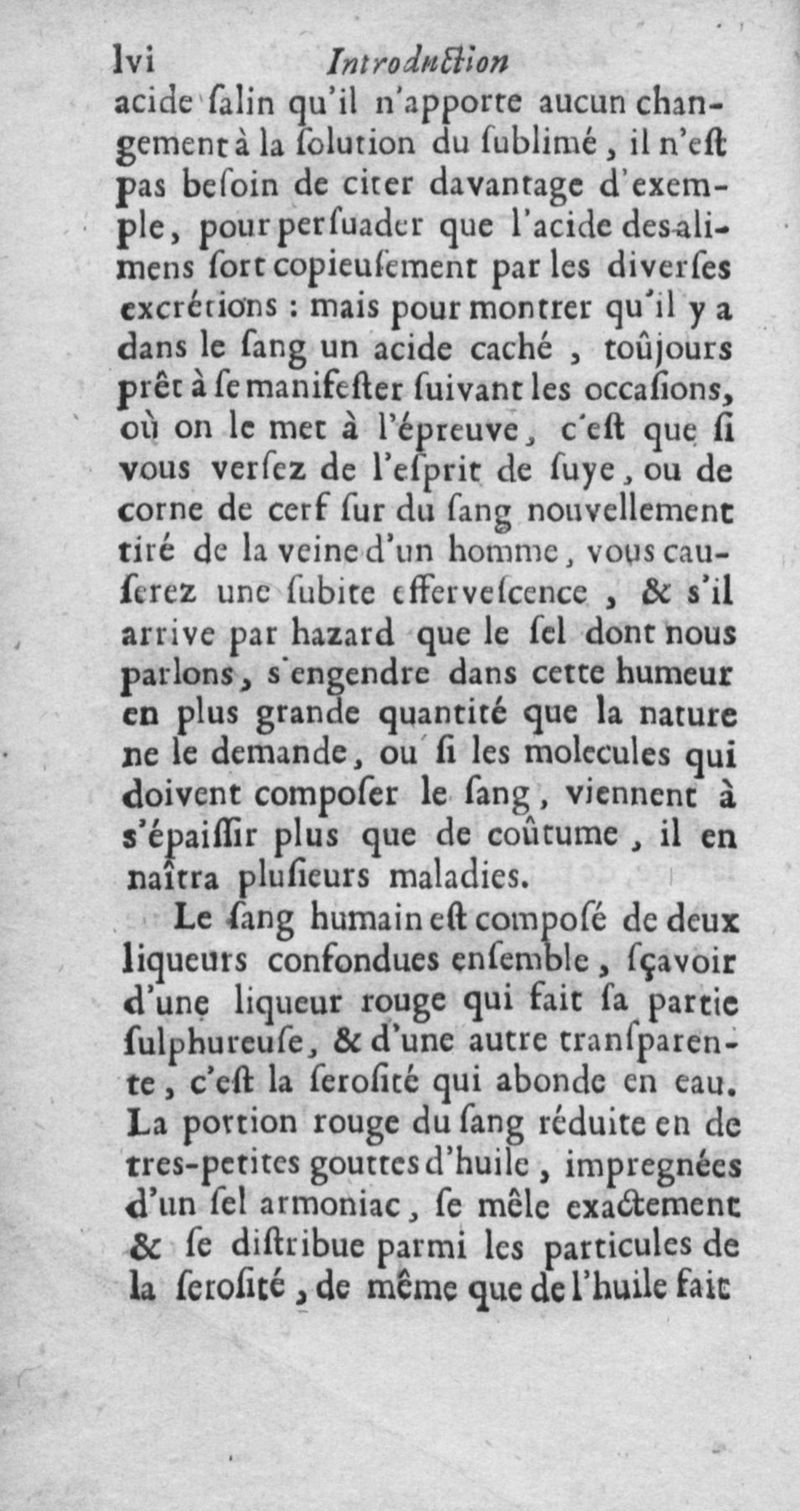 lvi Introduction

acide salin qu'il n'apporte aucun changement à la solution du sublimé, il n'est pas besoin de citer davantage d'exemple, pour persuader que l'acide des alimens sort copieusement par les diverses excrétions : mais pour montrer qu'il y a dans le sang un acide caché, toûjours prêt à se manifester suivant les occasions, où on le met à l'épreuve, c'est que si vous versez de l'esprit de suye, ou de corne de cerf sur du sang nouvellement tiré de la veine d'un homme, vous causerez une subite effervescence, & s'il arrive par hazard que le sel dont nous parlons, s'engendre dans cette humeur en plus grande quantité que la nature ne le demande, ou si les molecules qui doivent composer le sang, viennent à s'épaissir plus que de coûtume, il en naîtra plusieurs maladies.

Le sang humain est composé de deux liqueurs confondues ensemble, sçavoir d'une liqueur rouge qui fait sa partie sulphureuse, & d'une autre transparente, c'est la serosité qui abonde en eau. La portion rouge du sang réduite en de tres-petites gouttes d'huile, impregnées d'un sel armoniac, se mêle exactement & se distribue parmi les particules de la serosité, de même que de l'huile fait